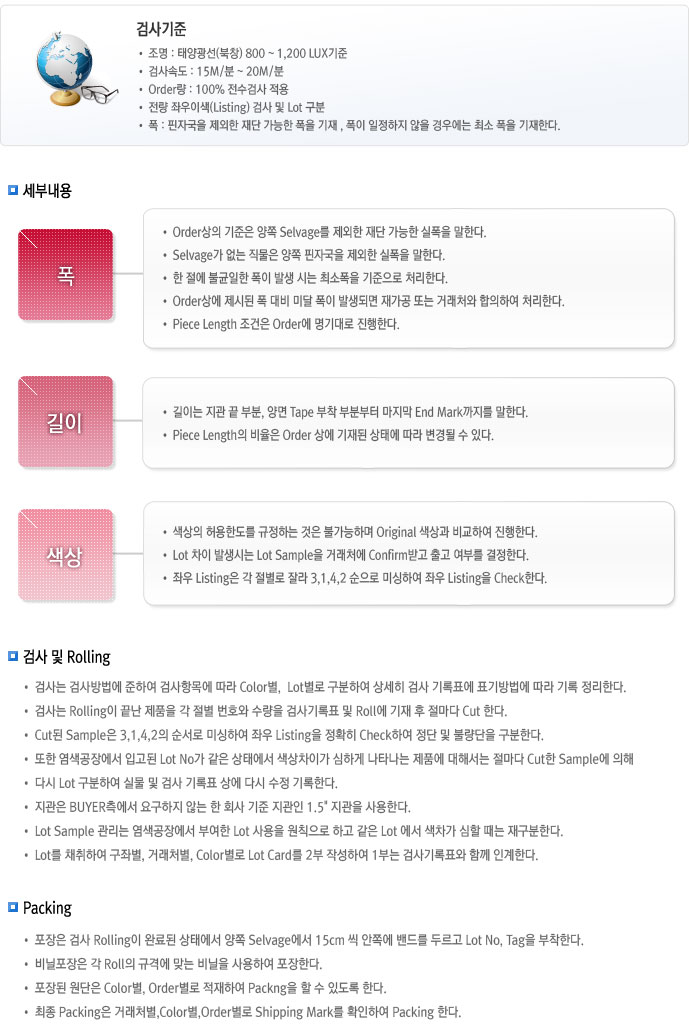 검사기준

• 조명 : 태양광선(북창) 800 ~ 1,200 LUX기준
• 검사속도 : 15M/분 ~ 20M/분
• Order량 : 100% 전수검사 적용
• 전량 좌우이색(Listing) 검사 및 Lot 구분
• 폭 : 핀자국을 제외한 재단 가능한 폭을 기재 , 폭이 일정하지 않을 경우에는 최소 폭을 기재한다.

세부내용

폭

• Order상의 기준은 양쪽 Selvage를 제외한 재단 가능한 실폭을 말한다.
• Selvage가 없는 직물은 양쪽 핀자국을 제외한 실폭을 말한다.
• 한 절에 불균일한 폭이 발생 시는 최소폭을 기준으로 처리한다.
• Order상에 제시된 폭 대비 미달 폭이 발생되면 재가공 또는 거래처와 합의하여 처리한다.
• Piece Length 조건은 Order에 명기대로 진행한다.

길이

• 길이는 지관 끝 부분, 양면 Tape 부착 부분부터 마지막 End Mark까지를 말한다.
• Piece Length의 비율은 Order 상에 기재된 상태에 따라 변경될 수 있다.

색상

• 색상의 허용한도를 규정하는 것은 불가능하며 Original 색상과 비교하여 진행한다.
• Lot 차이 발생시는 Lot Sample을 거래처에 Confirm받고 출고 여부를 결정한다.
• 좌우 Listing은 각 절별로 잘라 3,1,4,2 순으로 미싱하여 좌우 Listing을 Check한다.

검사 및 Rolling

• 검사는 검사방법에 준하여 검사항목에 따라 Color별, Lot별로 구분하여 상세히 검사 기록표에 표기방법에 따라 기록 정리한다.
• 검사는 Rolling이 끝난 제품을 각 절별 번호와 수량을 검사기록표 및 Roll에 기재 후 절마다 Cut 한다.
• Cut된 Sample은 3,1,4,2의 순서로 미싱하여 좌우 Listing을 정확히 Check하여 정단 및 불량단을 구분한다.
• 또한 염색공장에서 입고된 Lot No가 같은 상태에서 색상차이가 심하게 나타나는 제품에 대해서는 절마다 Cut한 Sample에 의해
• 다시 Lot 구분하여 실물 및 검사 기록표 상에 다시 수정 기록한다.
• 지관은 BUYER측에서 요구하지 않는 한 회사 기준 지관인 1.5" 지관을 사용한다.
• Lot Sample 관리는 염색공장에서 부여한 Lot 사용을 원칙으로 하고 같은 Lot 에서 색차가 심할 때는 재구분한다.
• Lot를 채취하여 구좌별, 거래처별, Color별로 Lot Card를 2부 작성하여 1부는 검사기록표와 함께 인계한다.

Packing

• 포장은 검사 Rolling이 완료된 상태에서 양쪽 Selvage에서 15cm 씩 안쪽에 밴드를 두르고 Lot No, Tag을 부착한다.
• 비닐포장은 각 Roll의 규격에 맞는 비닐을 사용하여 포장한다.
• 포장된 원단은 Color별, Order별로 적재하여 Packng을 할 수 있도록 한다.
• 최종 Packing은 거래처별,Color별,Order별로 Shipping Mark를 확인하여 Packing 한다.